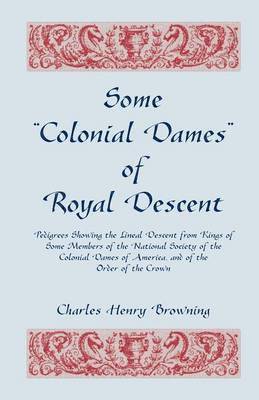 Some "Colonial Dames" of Royal Descent

Pedigrees Showing the Lineal Descent from Kings of Some Members of the National Society of the Colonial Dames of America, and of the Order of the Crown

Charles Henry Browning